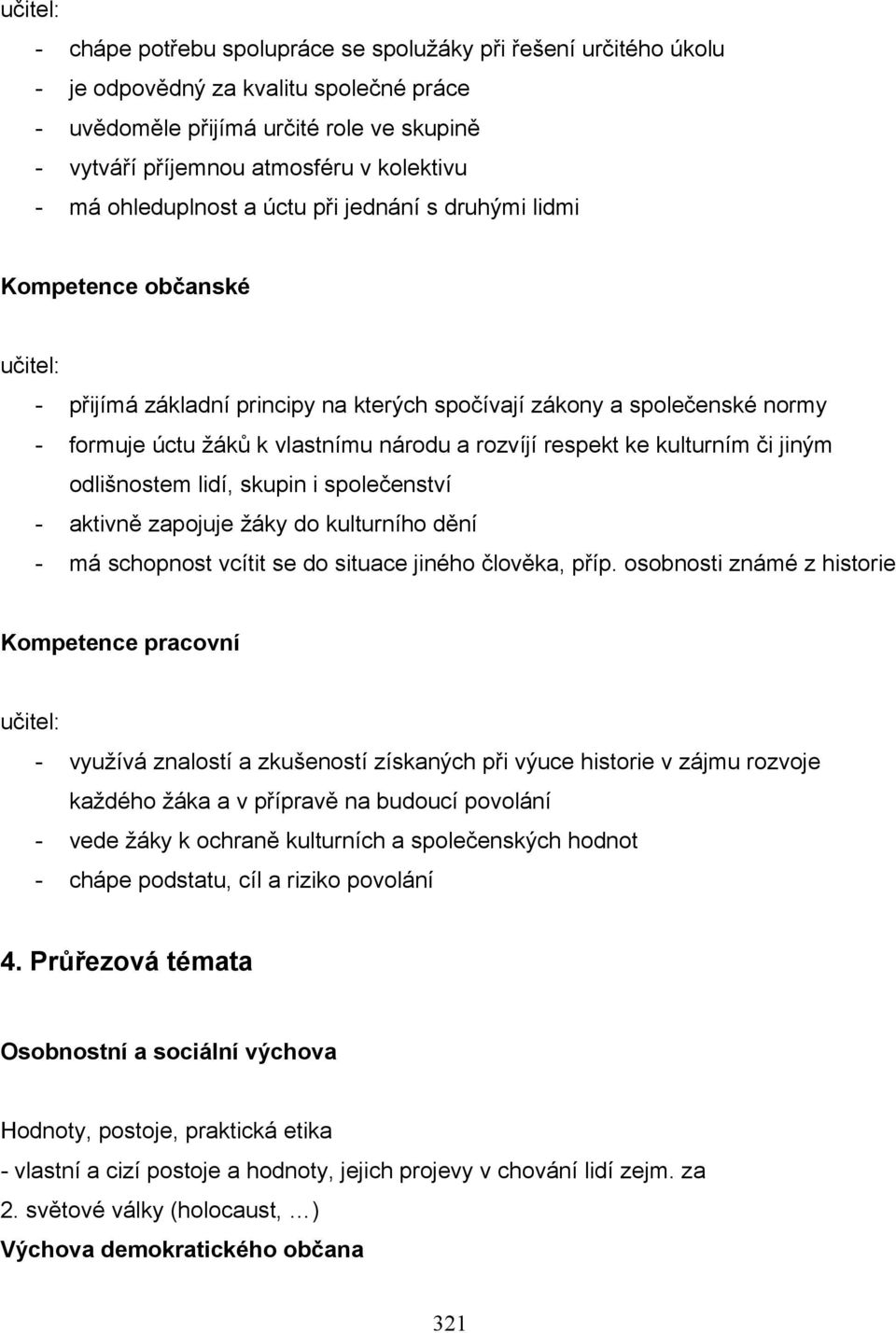 učitel:

- chápe potřebu spolupráce se spolužáky při řešení určitého úkolu
- je odpovědný za kvalitu společné práce
- uvědoměle přijímá určité role ve skupině
- vytváří příjemnou atmosféru v kolektivu
- má ohleduplnost a úctu při jednání s druhými lidmi

Kompetence občanské

učitel:

- přijímá základní principy na kterých spočívají zákony a společenské normy
- formuje úctu žáků k vlastnímu národu a rozvíjí respekt ke kulturním či jiným odlišnostem lidí, skupin i společenství
- aktivně zapojuje žáky do kulturního dění
- má schopnost vcítit se do situace jiného člověka, příp. osobnosti známé z historie

Kompetence pracovní

učitel:

- využívá znalostí a zkušeností získaných při výuce historie v zájmu rozvoje každého žáka a v přípravě na budoucí povolání
- vede žáky k ochraně kulturních a společenských hodnot
- chápe podstatu, cíl a riziko povolání

4. Průřezová témata

Osobnostní a sociální výchova

Hodnoty, postoje, praktická etika
- vlastní a cizí postoje a hodnoty, jejich projevy v chování lidí zejm. za 2. světové války (holocaust, …)
Výchova demokratického občana

321